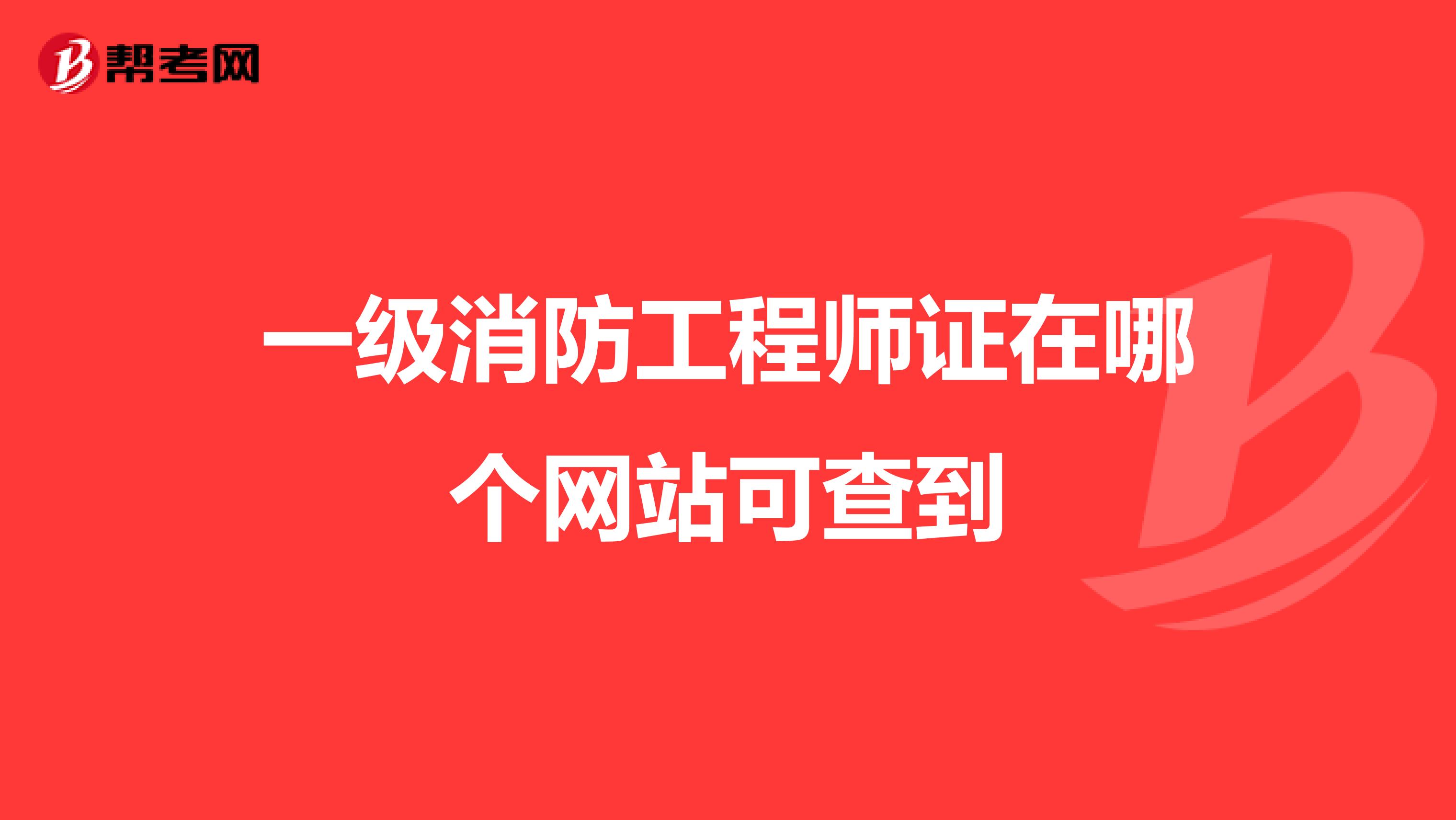 帮考网

一级消防工程师证在哪个网站可查到